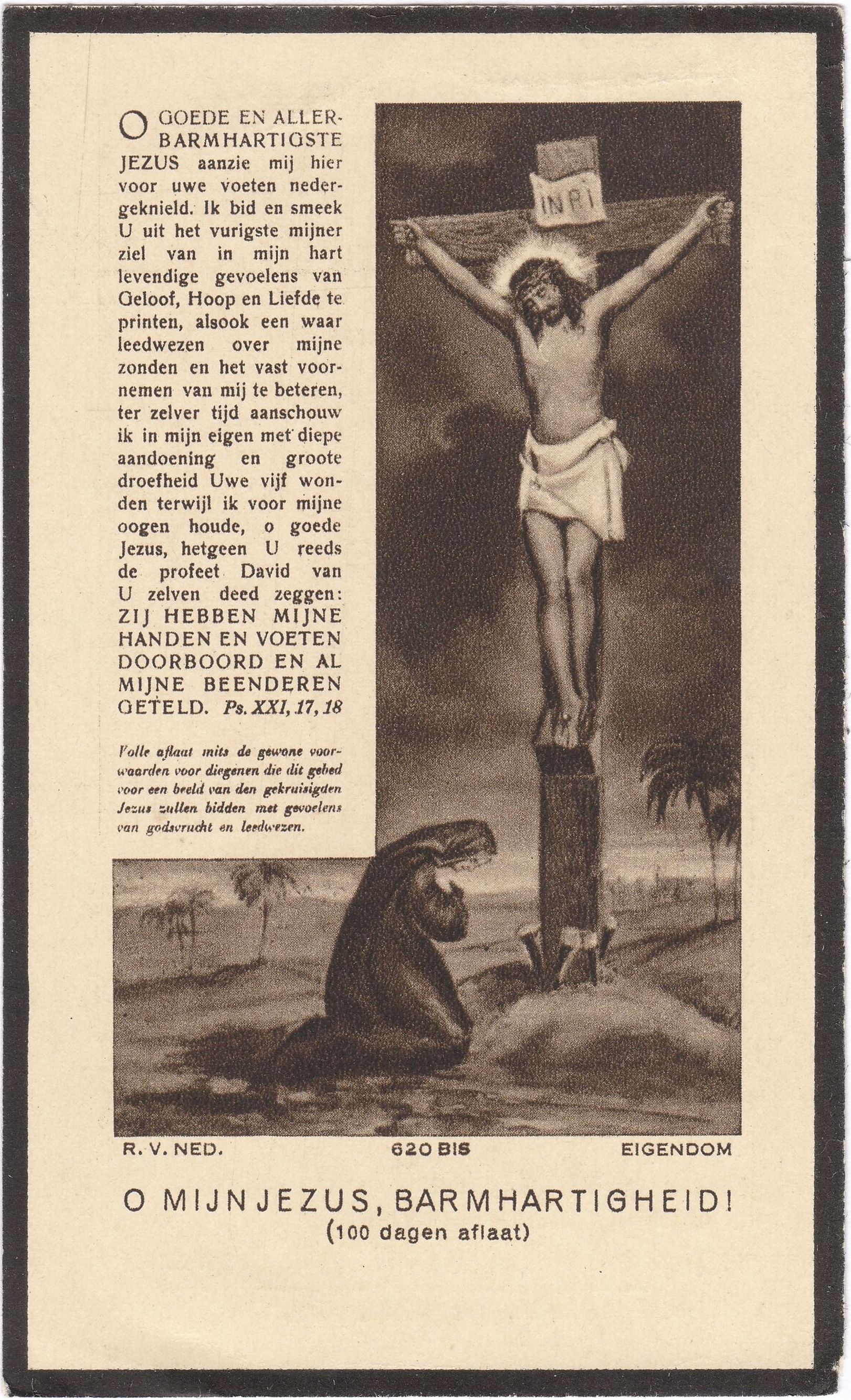 O GOEDE EN ALLERBARMHARTIGSTE JEZUS aanzie mij hier voor uwe voeten nedergeknield. Ik bid en smeek U uit het vurigste mijner ziel van in mijn hart levendige gevoelens van Geloof, Hoop en Liefde te printen, alsook een waar leedwezen over mijne zonden en het vast voornemen van mij te beteren, ter zelver tijd aanschouw ik in mijn eigen met diepe aandoening en groote droefheid Uwe vijf wonden terwijl ik voor mijne oogen houde, o goede Jezus, hetgeen U reeds de profeet David van U zelven deed zeggen: ZIJ HEBBEN MIJNE HANDEN EN VOETEN DOORBOORD EN AL MIJNE BEENDEREN GETELD. Ps. XXI, 17, 18

Volle aflaat mits de gewone voorwaarden voor diegenen die dit gebed voor een beeld van den gekruisigden Jezus zullen bidden met gevoelens van godsvrucht en leedwezen.

INRI

R. V. NED. 620 BIS EIGENDOM

O MIJN JEZUS, BARMHARTIGHEID!
(100 dagen aflaat)